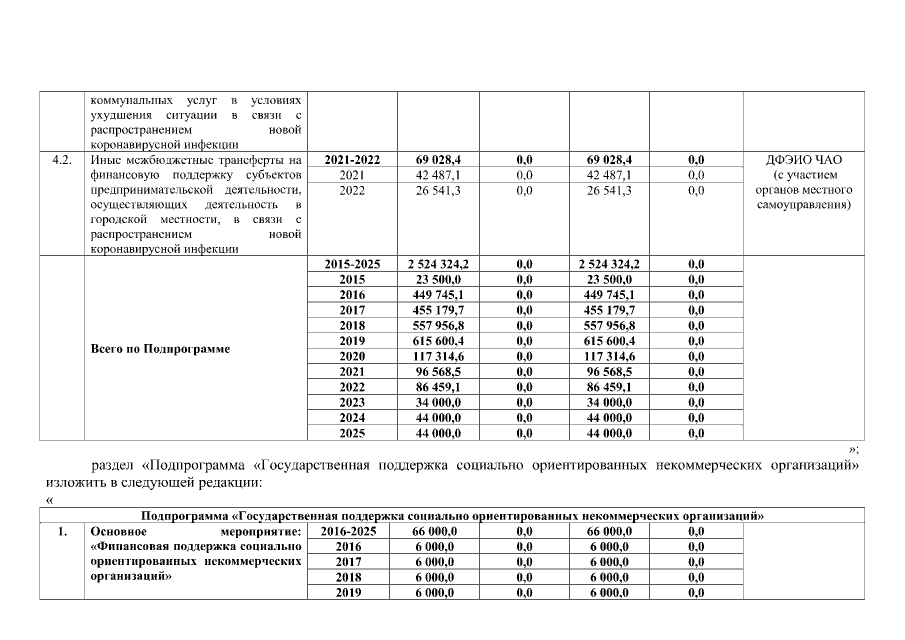 |  | коммунальных услуг в условиях ухудшения ситуации в связи с распространением новой коронавирусной инфекции |  |  |  |  |  |  |
|---|---|---|---|---|---|---|---|
| 4.2. | Иные межбюджетные трансферты на финансовую поддержку субъектов предпринимательской деятельности, осуществляющих деятельность в городской местности, в связи с распространением новой коронавирусной инфекции | 2021-2022 | 69 028,4 | 0,0 | 69 028,4 | 0,0 | ДФЭИО ЧАО (с участием органов местного самоуправления) |
|  |  | 2021 | 42 487,1 | 0,0 | 42 487,1 | 0,0 |  |
|  |  | 2022 | 26 541,3 | 0,0 | 26 541,3 | 0,0 |  |
|  | Всего по Подпрограмме | 2015-2025 | 2 524 324,2 | 0,0 | 2 524 324,2 | 0,0 |  |
|  |  | 2015 | 23 500,0 | 0,0 | 23 500,0 | 0,0 |  |
|  |  | 2016 | 449 745,1 | 0,0 | 449 745,1 | 0,0 |  |
|  |  | 2017 | 455 179,7 | 0,0 | 455 179,7 | 0,0 |  |
|  |  | 2018 | 557 956,8 | 0,0 | 557 956,8 | 0,0 |  |
|  |  | 2019 | 615 600,4 | 0,0 | 615 600,4 | 0,0 |  |
|  |  | 2020 | 117 314,6 | 0,0 | 117 314,6 | 0,0 |  |
|  |  | 2021 | 96 568,5 | 0,0 | 96 568,5 | 0,0 |  |
|  |  | 2022 | 86 459,1 | 0,0 | 86 459,1 | 0,0 |  |
|  |  | 2023 | 34 000,0 | 0,0 | 34 000,0 | 0,0 |  |
|  |  | 2024 | 44 000,0 | 0,0 | 44 000,0 | 0,0 |  |
|  |  | 2025 | 44 000,0 | 0,0 | 44 000,0 | 0,0 |  |

»;

раздел «Подпрограмма «Государственная поддержка социально ориентированных некоммерческих организаций» изложить в следующей редакции:

«

| Подпрограмма «Государственная поддержка социально ориентированных некоммерческих организаций» |  |  |  |  |  |  |  |
|---|---|---|---|---|---|---|---|
| 1. | Основное мероприятие: «Финансовая поддержка социально ориентированных некоммерческих организаций» | 2016-2025 | 66 000,0 | 0,0 | 66 000,0 | 0,0 |  |
|  |  | 2016 | 6 000,0 | 0,0 | 6 000,0 | 0,0 |  |
|  |  | 2017 | 6 000,0 | 0,0 | 6 000,0 | 0,0 |  |
|  |  | 2018 | 6 000,0 | 0,0 | 6 000,0 | 0,0 |  |
|  |  | 2019 | 6 000,0 | 0,0 | 6 000,0 | 0,0 |  |